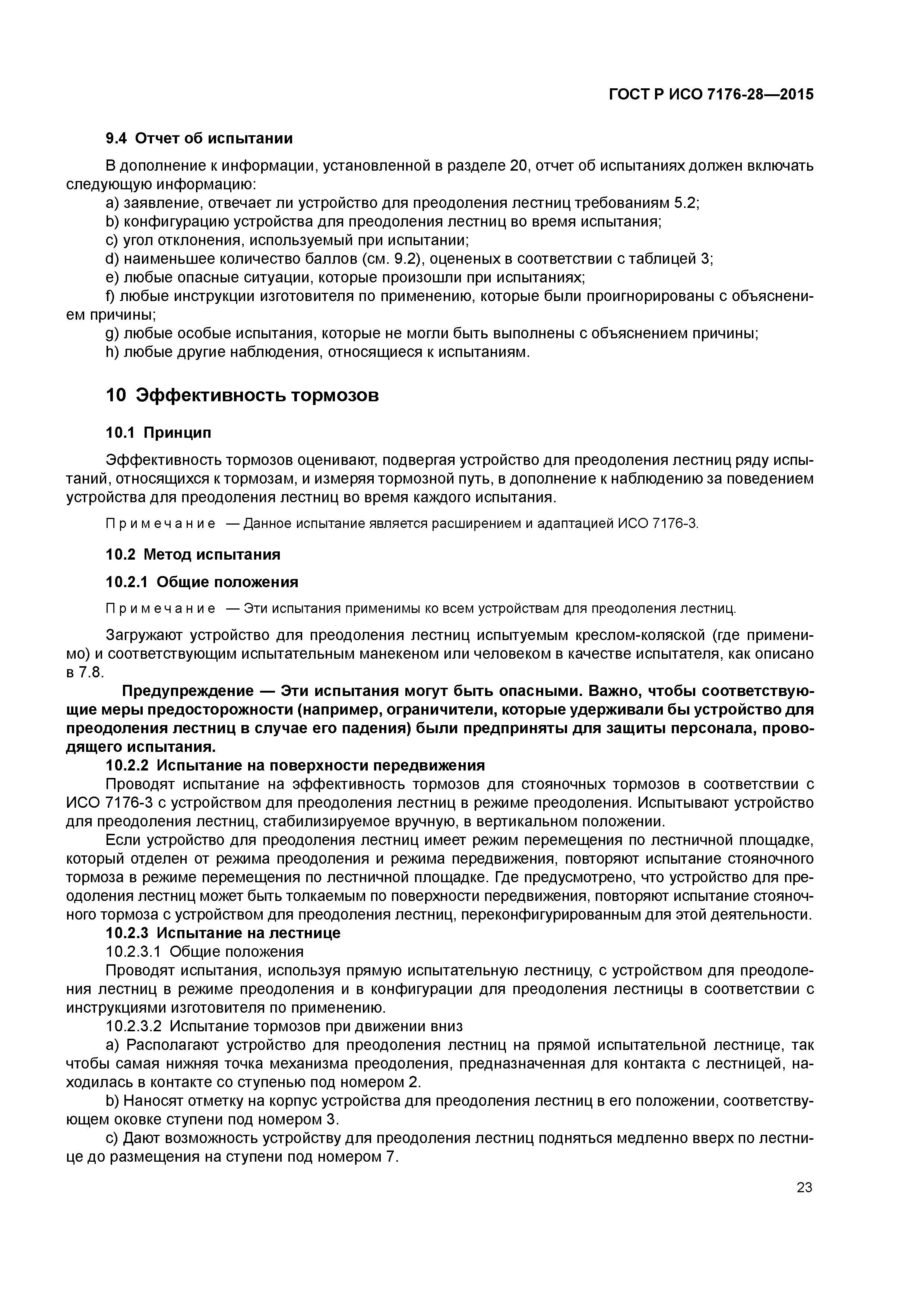 ГОСТ Р ИСО 7176-28—2015

9.4 Отчет об испытании

В дополнение к информации, установленной в разделе 20, отчет об испытаниях должен включать следующую информацию:

a) заявление, отвечает ли устройство для преодоления лестниц требованиям 5.2;

b) конфигурацию устройства для преодоления лестниц во время испытания;

c) угол отклонения, используемый при испытании;

d) наименьшее количество баллов (см. 9.2), оцененых в соответствии с таблицей 3;

e) любые опасные ситуации, которые произошли при испытаниях;

f) любые инструкции изготовителя по применению, которые были проигнорированы с объяснением причины;

g) любые особые испытания, которые не могли быть выполнены с объяснением причины;

h) любые другие наблюдения, относящиеся к испытаниям.

10 Эффективность тормозов

10.1 Принцип

Эффективность тормозов оценивают, подвергая устройство для преодоления лестниц ряду испытаний, относящихся к тормозам, и измеряя тормозной путь, в дополнение к наблюдению за поведением устройства для преодоления лестниц во время каждого испытания.

Примечание — Данное испытание является расширением и адаптацией ИСО 7176-3.

10.2 Метод испытания

10.2.1 Общие положения

Примечание — Эти испытания применимы ко всем устройствам для преодоления лестниц.

Загружают устройство для преодоления лестниц испытуемым креслом-коляской (где применимо) и соответствующим испытательным манекеном или человеком в качестве испытателя, как описано в 7.8.

Предупреждение — Эти испытания могут быть опасными. Важно, чтобы соответствующие меры предосторожности (например, ограничители, которые удерживали бы устройство для преодоления лестниц в случае его падения) были предприняты для защиты персонала, проводящего испытания.

10.2.2 Испытание на поверхности передвижения

Проводят испытание на эффективность тормозов для стояночных тормозов в соответствии с ИСО 7176-3 с устройством для преодоления лестниц в режиме преодоления. Испытывают устройство для преодоления лестниц, стабилизируемое вручную, в вертикальном положении.

Если устройство для преодоления лестниц имеет режим перемещения по лестничной площадке, который отделен от режима преодоления и режима передвижения, повторяют испытание стояночного тормоза в режиме перемещения по лестничной площадке. Где предусмотрено, что устройство для преодоления лестниц может быть толкаемым по поверхности передвижения, повторяют испытание стояночного тормоза с устройством для преодоления лестниц, переконфигурированным для этой деятельности.

10.2.3 Испытание на лестнице

10.2.3.1 Общие положения

Проводят испытания, используя прямую испытательную лестницу, с устройством для преодоления лестниц в режиме преодоления и в конфигурации для преодоления лестницы в соответствии с инструкциями изготовителя по применению.

10.2.3.2 Испытание тормозов при движении вниз

a) Располагают устройство для преодоления лестниц на прямой испытательной лестнице, так чтобы самая нижняя точка механизма преодоления, предназначенная для контакта с лестницей, находилась в контакте со ступенью под номером 2.

b) Наносят отметку на корпус устройства для преодоления лестниц в его положении, соответствующем оковке ступени под номером 3.

c) Дают возможность устройству для преодоления лестниц подняться медленно вверх по лестнице до размещения на ступени под номером 7.

23